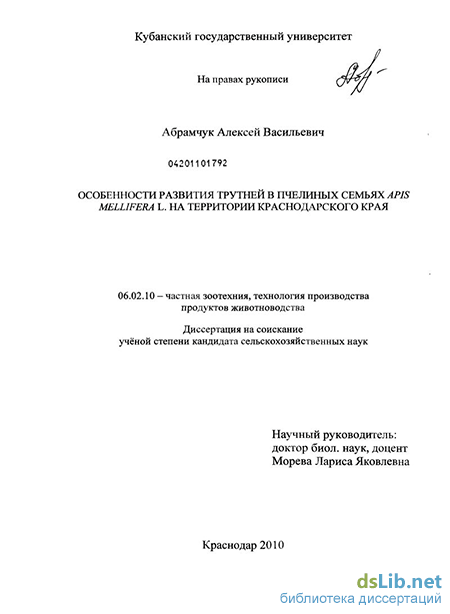 Кубанский государственный университет

На правах рукописи

Абрамчук Алексей Васильевич

04201101792

ОСОБЕННОСТИ РАЗВИТИЯ ТРУТНЕЙ В ПЧЕЛИНЫХ СЕМЬЯХ APIS MELLIFERA L. НА ТЕРРИТОРИИ КРАСНОДАРСКОГО КРАЯ

06.02.10 – частная зоотехния, технология производства продуктов животноводства

Диссертация на соискание учёной степени кандидата сельскохозяйственных наук

Научный руководитель:
доктор биол. наук, доцент
Морева Лариса Яковлевна

Краснодар 2010

dsLib.net
библиотека диссертаций